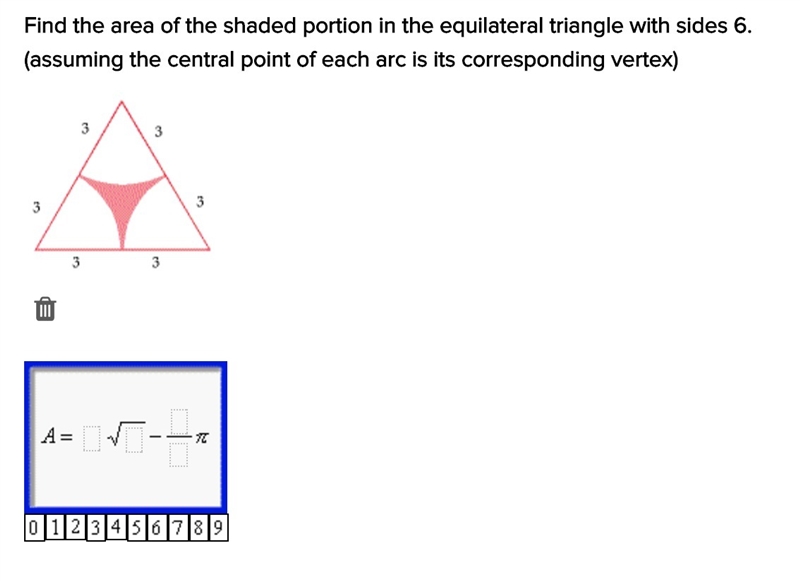 Find the area of the shaded portion in the equilateral triangle with sides 6. (assuming the central point of each arc is its corresponding vertex)

3
3
3
3
3
3

$A = \square\sqrt{\square} - \frac{\square}{\square}\pi$

0 1 2 3 4 5 6 7 8 9